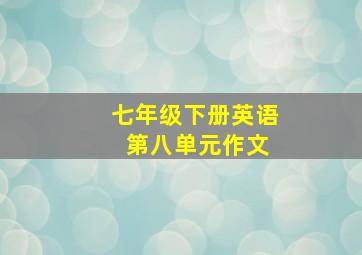 七年级下册英语
第八单元作文